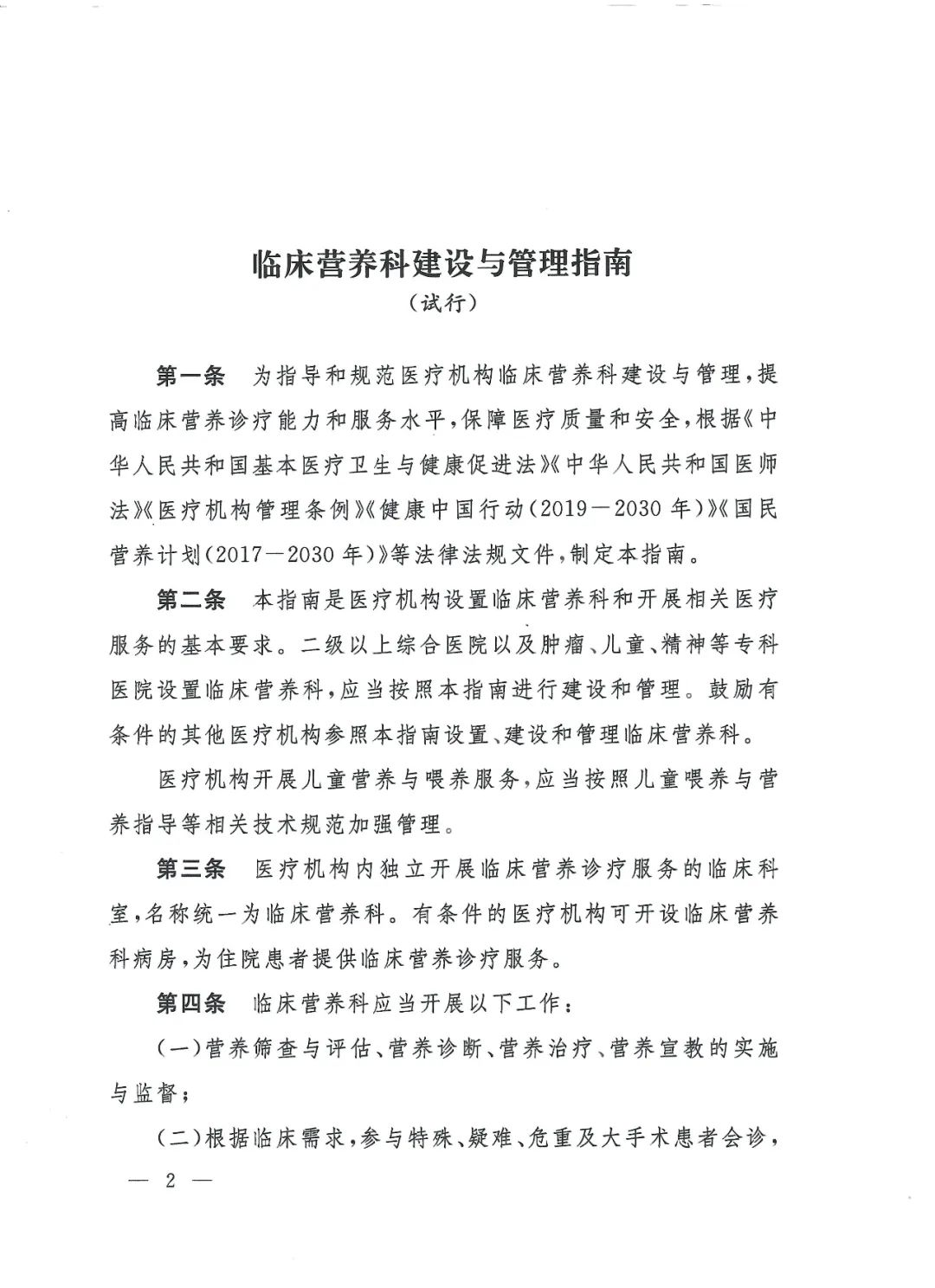 临床营养科建设与管理指南

（试行）

第一条 为指导和规范医疗机构临床营养科建设与管理，提高临床营养诊疗能力和服务水平，保障医疗质量和安全，根据《中华人民共和国基本医疗卫生与健康促进法》《中华人民共和国医师法》《医疗机构管理条例》《健康中国行动（2019—2030年）》《国民营养计划（2017—2030年）》等法律法规文件，制定本指南。

第二条 本指南是医疗机构设置临床营养科和开展相关医疗服务的基本要求。二级以上综合医院以及肿瘤、儿童、精神等专科医院设置临床营养科，应当按照本指南进行建设和管理。鼓励有条件的其他医疗机构参照本指南设置、建设和管理临床营养科。

医疗机构开展儿童营养与喂养服务，应当按照儿童喂养与营养指导等相关技术规范加强管理。

第三条 医疗机构内独立开展临床营养诊疗服务的临床科室，名称统一为临床营养科。有条件的医疗机构可开设临床营养科病房，为住院患者提供临床营养诊疗服务。

第四条 临床营养科应当开展以下工作：

（一）营养筛查与评估、营养诊断、营养治疗、营养宣教的实施与监督；

（二）根据临床需求，参与特殊、疑难、危重及大手术患者会诊，

— 2 —